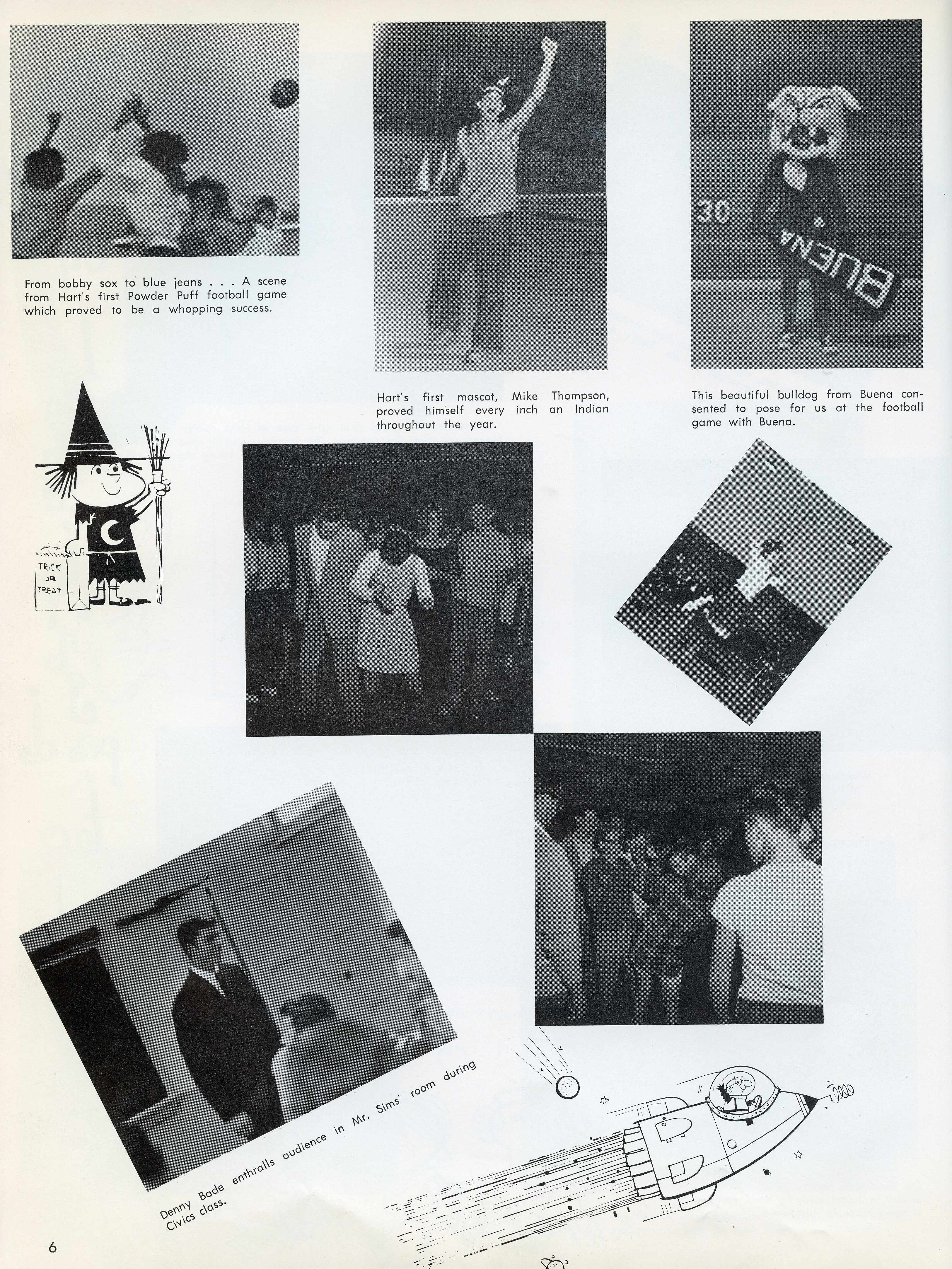 From bobby sox to blue jeans . . . A scene from Hart's first Powder Puff football game which proved to be a whopping success.

30

Hart's first mascot, Mike Thompson, proved himself every inch an Indian throughout the year.

30

BUENA

This beautiful bulldog from Buena consented to pose for us at the football game with Buena.

TRICK OR TREAT

Denny Bade enthralls audience in Mr. Sims' room during Civics class.

6